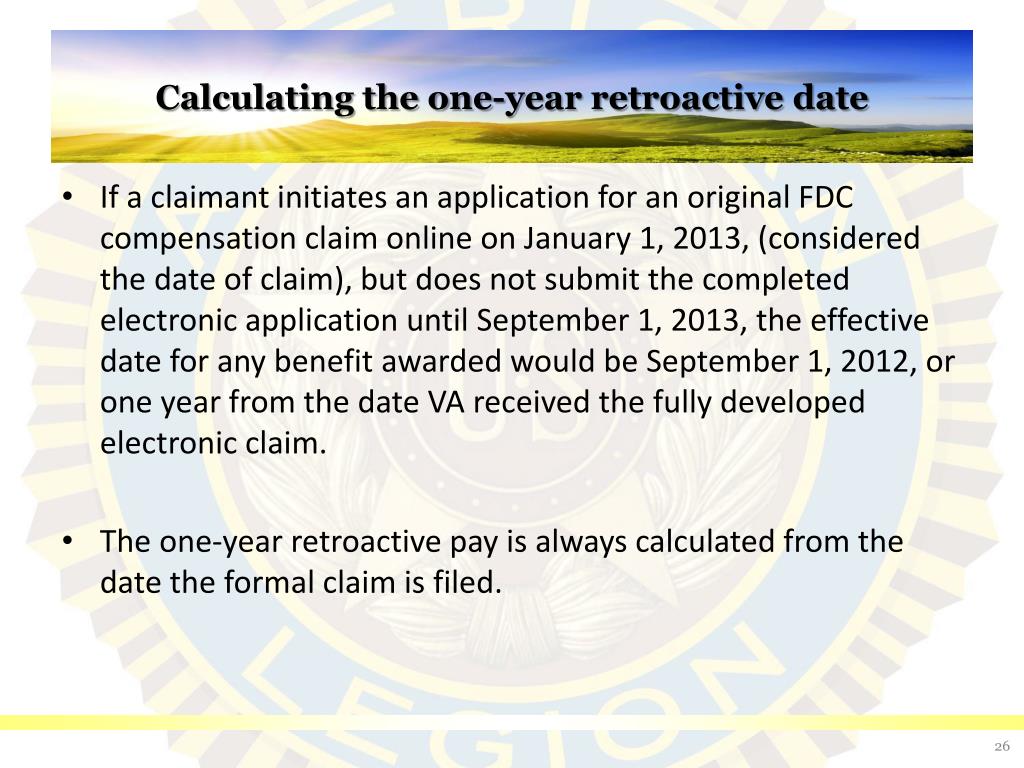 Calculating the one-year retroactive date

• If a claimant initiates an application for an original FDC compensation claim online on January 1, 2013, (considered the date of claim), but does not submit the completed electronic application until September 1, 2013, the effective date for any benefit awarded would be September 1, 2012, or one year from the date VA received the fully developed electronic claim.

• The one-year retroactive pay is always calculated from the date the formal claim is filed.

26